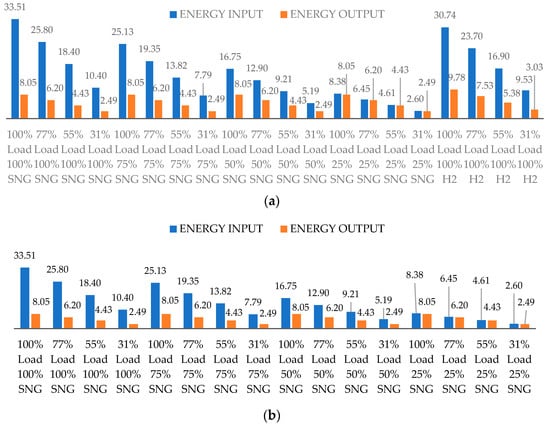 ENERGY INPUT ENERGY OUTPUT

33.51 8.05 25.80 6.20 18.40 4.43 10.40 2.49 25.13 8.05 19.35 6.20 13.82 4.43 7.79 2.49 16.75 8.05 12.90 6.20 9.21 4.43 5.19 2.49 8.38 8.05 6.45 6.20 4.61 4.43 2.60 2.49 30.74 9.78 23.70 7.53 16.90 5.38 9.53 3.03

100% Load 100% SNG
77% Load 100% SNG
55% Load 100% SNG
31% Load 100% SNG
100% Load 75% SNG
77% Load 75% SNG
55% Load 75% SNG
31% Load 75% SNG
100% Load 50% SNG
77% Load 50% SNG
55% Load 50% SNG
31% Load 50% SNG
100% Load 25% SNG
77% Load 25% SNG
55% Load 25% SNG
31% Load 25% SNG
100% Load 100% H2
77% Load 100% H2
55% Load 100% H2
31% Load 100% H2

(a)

ENERGY INPUT ENERGY OUTPUT

33.51 8.05 25.80 6.20 18.40 4.43 10.40 2.49 25.13 8.05 19.35 6.20 13.82 4.43 7.79 2.49 16.75 8.05 12.90 6.20 9.21 4.43 5.19 2.49 8.38 8.05 6.45 6.20 4.61 4.43 2.60 2.49

100% Load 100% SNG
77% Load 100% SNG
55% Load 100% SNG
31% Load 100% SNG
100% Load 75% SNG
77% Load 75% SNG
55% Load 75% SNG
31% Load 75% SNG
100% Load 50% SNG
77% Load 50% SNG
55% Load 50% SNG
31% Load 50% SNG
100% Load 25% SNG
77% Load 25% SNG
55% Load 25% SNG
31% Load 25% SNG

(b)